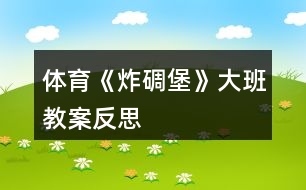 体育《炸碉堡》大班教案反思